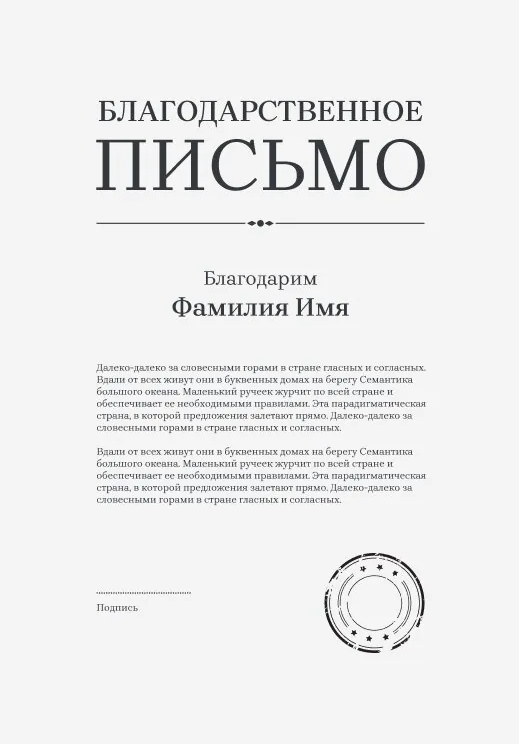 БЛАГОДАРСТВЕННОЕ
ПИСЬМО

Благодарим
Фамилия Имя

Далеко-далеко за словесными горами в стране гласных и согласных. Вдали от всех живут они в буквенных домах на берегу Семантика большого океана. Маленький ручеек журчит по всей стране и обеспечивает ее необходимыми правилами. Эта парадигматическая страна, в которой предложения залетают прямо. Далеко-далеко за словесными горами в стране гласных и согласных.

Вдали от всех живут они в буквенных домах на берегу Семантика большого океана. Маленький ручеек журчит по всей стране и обеспечивает ее необходимыми правилами. Эта парадигматическая страна, в которой предложения залетают прямо. Далеко-далеко за словесными горами в стране гласных и согласных.

Подпись